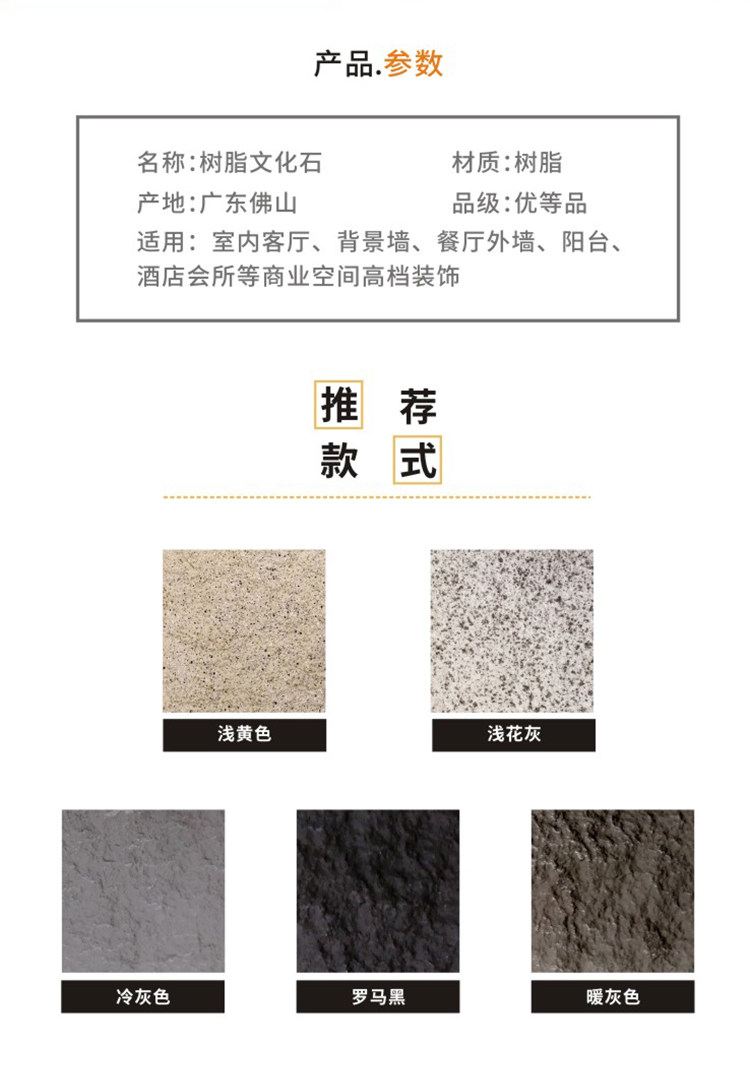 产品.参数

名称:树脂文化石 材质:树脂
产地:广东佛山 品级:优等品
适用:室内客厅、背景墙、餐厅外墙、阳台、酒店会所等商业空间高档装饰

推荐
款式

浅黄色

浅花灰

冷灰色

罗马黑

暖灰色